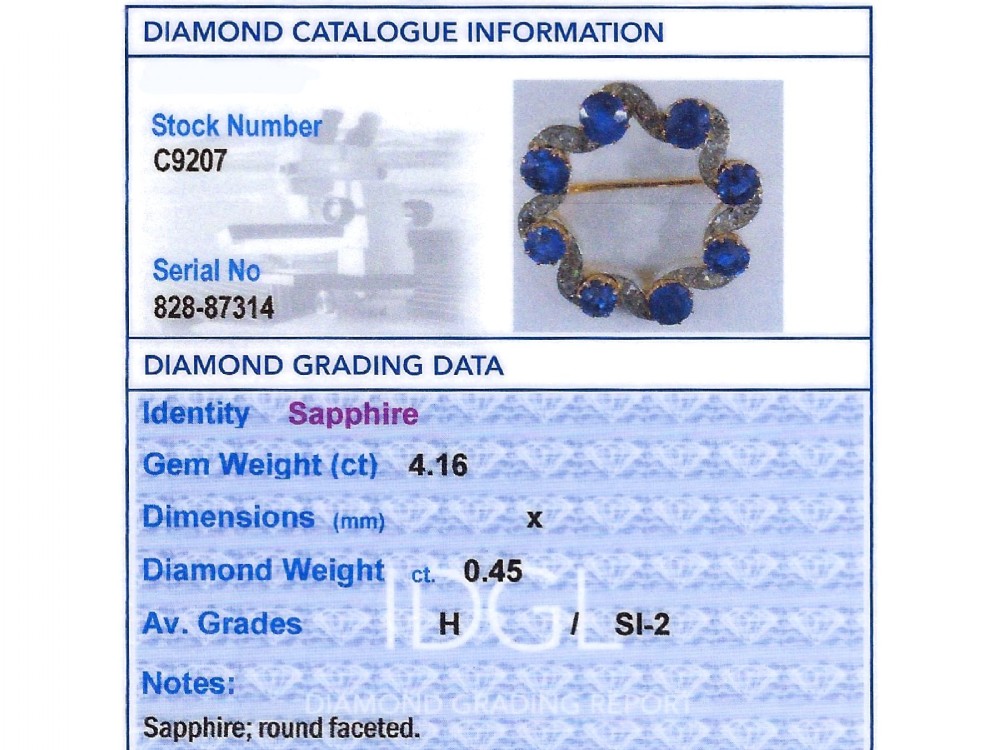 DIAMOND CATALOGUE INFORMATION

Stock Number
C9207

Serial No
828-87314

DIAMOND GRADING DATA

Identity Sapphire

Gem Weight (ct) 4.16

Dimensions (mm) x

Diamond Weight ct. 0.45

Av. Grades H / SI-2

Notes:

Sapphire; round faceted.

IDGL
DIAMOND GRADING REPORT